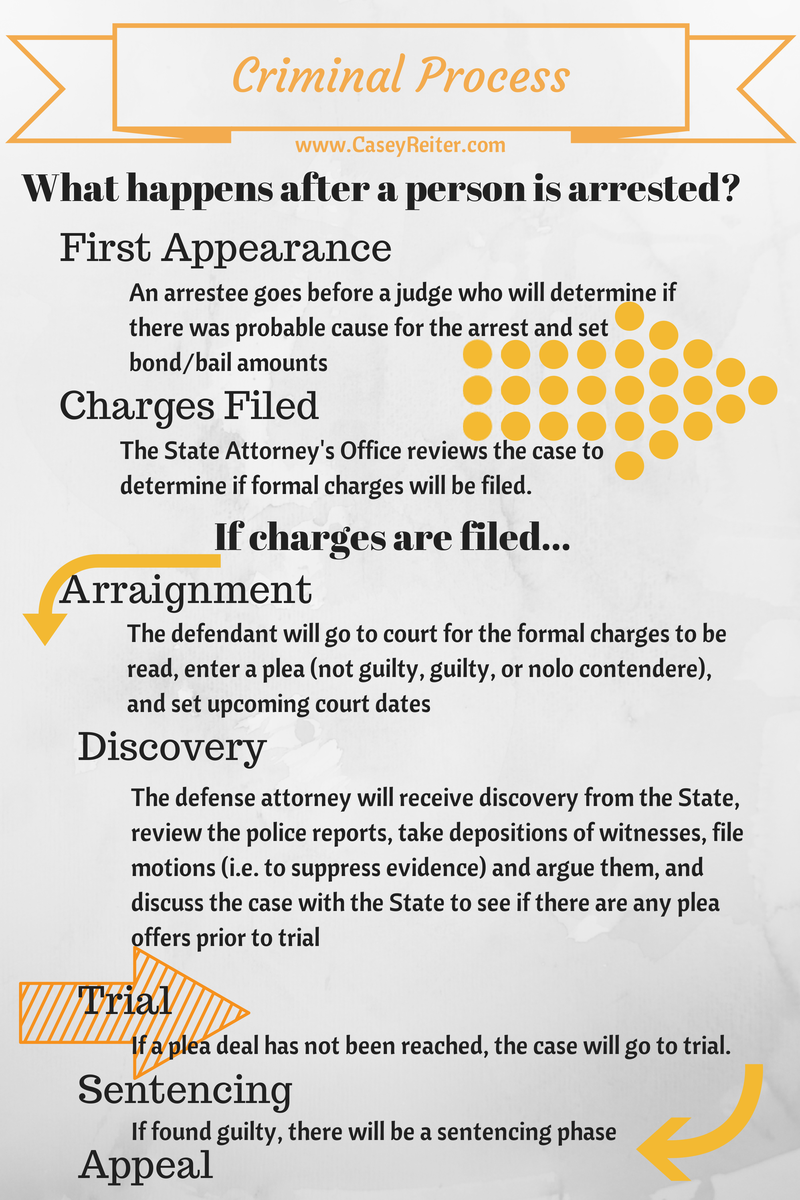 Criminal Process

www.CaseyReiter.com

What happens after a person is arrested?

First Appearance

An arrestee goes before a judge who will determine if there was probable cause for the arrest and set bond/bail amounts

Charges Filed

The State Attorney's Office reviews the case to determine if formal charges will be filed.

If charges are filed...

Arraignment

The defendant will go to court for the formal charges to be read, enter a plea (not guilty, guilty, or nolo contendere), and set upcoming court dates

Discovery

The defense attorney will receive discovery from the State, review the police reports, take depositions of witnesses, file motions (i.e. to suppress evidence) and argue them, and discuss the case with the State to see if there are any plea offers prior to trial

Trial

If a plea deal has not been reached, the case will go to trial.

Sentencing

If found guilty, there will be a sentencing phase

Appeal